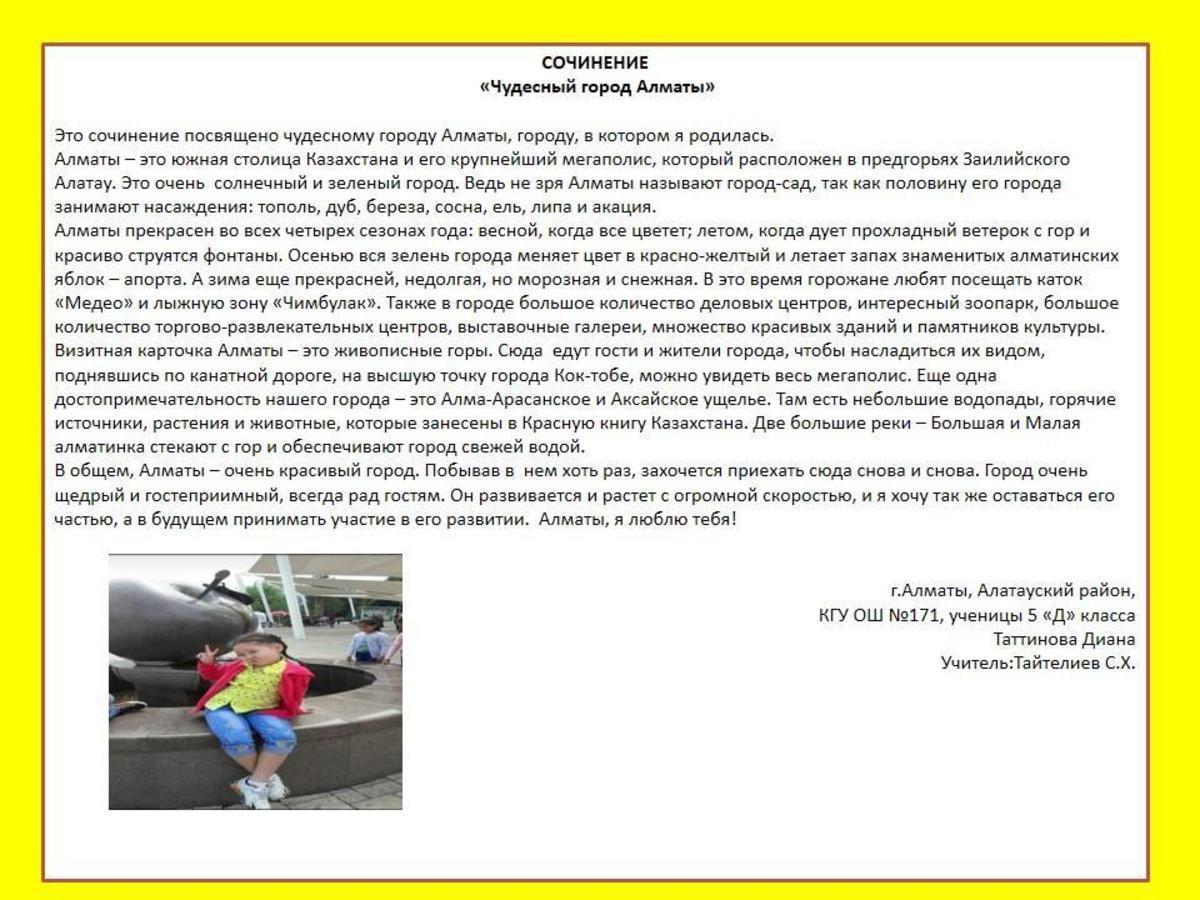 СОЧИНЕНИЕ
«Чудесный город Алматы»

Это сочинение посвящено чудесному городу Алматы, городу, в котором я родилась.
Алматы – это южная столица Казахстана и его крупнейший мегаполис, который расположен в предгорьях Заилийского Алатау. Это очень солнечный и зеленый город. Ведь не зря Алматы называют город-сад, так как половину его города занимают насаждения: тополь, дуб, береза, сосна, ель, липа и акация.
Алматы прекрасен во всех четырех сезонах года: весной, когда все цветет; летом, когда дует прохладный ветерок с гор и красиво струятся фонтаны. Осенью вся зелень города меняет цвет в красно-желтый и летает запах знаменитых алматинских яблок – апорта. А зима еще прекрасней, недолгая, но морозная и снежная. В это время горожане любят посещать каток «Медео» и лыжную зону «Чимбулак». Также в городе большое количество деловых центров, интересный зоопарк, большое количество торгово-развлекательных центров, выставочные галереи, множество красивых зданий и памятников культуры. Визитная карточка Алматы – это живописные горы. Сюда едут гости и жители города, чтобы насладиться их видом, поднявшись по канатной дороге, на высшую точку города Кок-тобе, можно увидеть весь мегаполис. Еще одна достопримечательность нашего города – это Алма-Арасанское и Аксайское ущелье. Там есть небольшие водопады, горячие источники, растения и животные, которые занесены в Красную книгу Казахстана. Две большие реки – Большая и Малая алматинка стекают с гор и обеспечивают город свежей водой.
В общем, Алматы – очень красивый город. Побывав в нем хоть раз, захочется приехать сюда снова и снова. Город очень щедрый и гостеприимный, всегда рад гостям. Он развивается и растет с огромной скоростью, и я хочу так же оставаться его частью, а в будущем принимать участие в его развитии. Алматы, я люблю тебя!

г.Алматы, Алатауский район,
КГУ ОШ №171, ученицы 5 «Д» класса
Таттинова Диана
Учитель:Тайтелиев С.Х.